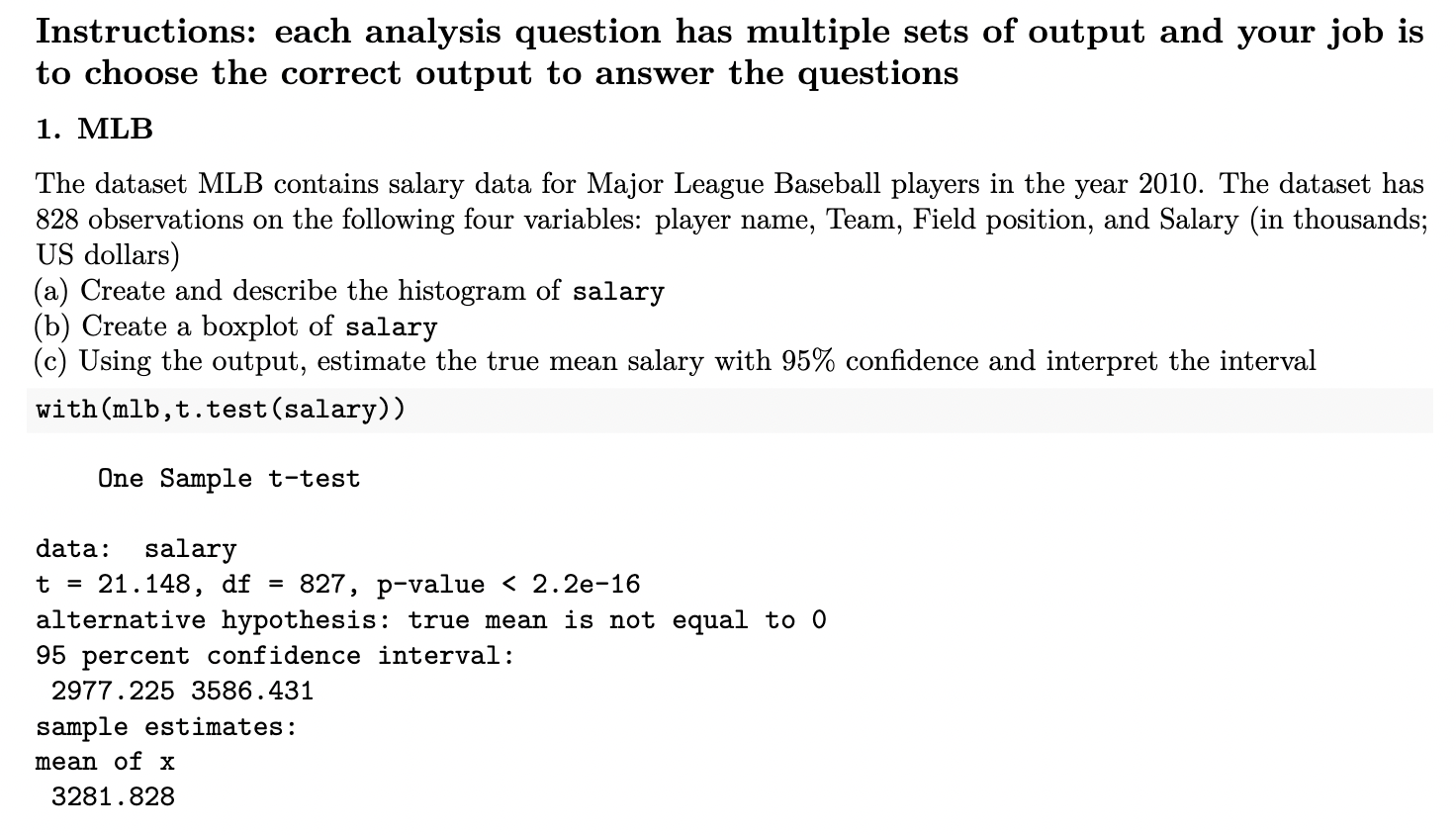 Instructions: each analysis question has multiple sets of output and your job is to choose the correct output to answer the questions

1. MLB

The dataset MLB contains salary data for Major League Baseball players in the year 2010. The dataset has 828 observations on the following four variables: player name, Team, Field position, and Salary (in thousands; US dollars)
(a) Create and describe the histogram of salary
(b) Create a boxplot of salary
(c) Using the output, estimate the true mean salary with 95% confidence and interpret the interval

with(mlb,t.test(salary))

One Sample t-test

data: salary
t = 21.148, df = 827, p-value < 2.2e-16
alternative hypothesis: true mean is not equal to 0
95 percent confidence interval:
2977.225 3586.431
sample estimates:
mean of x
3281.828